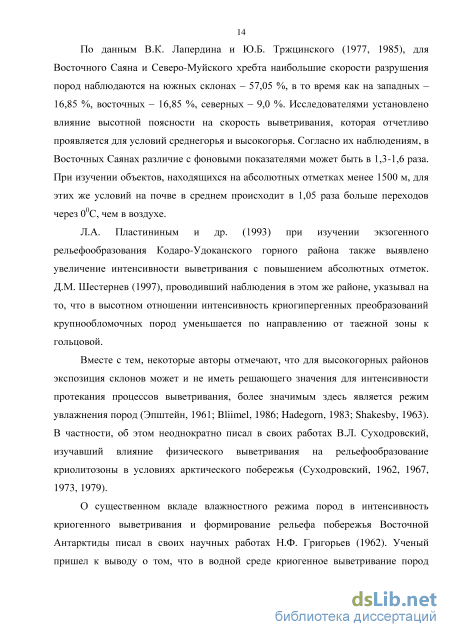 14

По данным В.К. Лапердина и Ю.Б. Тржцинского (1977, 1985), для Восточного Саяна и Северо-Муйского хребта наибольшие скорости разрушения пород наблюдаются на южных склонах – 57,05 %, в то время как на западных – 16,85 %, восточных – 16,85 %, северных – 9,0 %. Исследователями установлено влияние высотной поясности на скорость выветривания, которая отчетливо проявляется для условий среднегорья и высокогорья. Согласно их наблюдениям, в Восточных Саянах различие с фоновыми показателями может быть в 1,3-1,6 раза. При изучении объектов, находящихся на абсолютных отметках менее 1500 м, для этих же условий на почве в среднем происходит в 1,05 раза больше переходов через $0^0$С, чем в воздухе.

Л.А. Пластининым и др. (1993) при изучении экзогенного рельефообразования Кодаро-Удоканского горного района также выявлено увеличение интенсивности выветривания с повышением абсолютных отметок. Д.М. Шестернев (1997), проводивший наблюдения в этом же районе, указывал на то, что в высотном отношении интенсивность криогипергенных преобразований крупнообломочных пород уменьшается по направлению от таежной зоны к гольцовой.

Вместе с тем, некоторые авторы отмечают, что для высокогорных районов экспозиция склонов может и не иметь решающего значения для интенсивности протекания процессов выветривания, более значимым здесь является режим увлажнения пород (Эпштейн, 1961; Bliimel, 1986; Hadegorn, 1983; Shakesby, 1963). В частности, об этом неоднократно писал в своих работах В.Л. Суходровский, изучавший влияние физического выветривания на рельефообразование криолитозоны в условиях арктического побережья (Суходровский, 1962, 1967, 1973, 1979).

О существенном вкладе влажностного режима пород в интенсивность криогенного выветривания и формирование рельефа побережья Восточной Антарктиды писал в своих научных работах Н.Ф. Григорьев (1962). Ученый пришел к выводу о том, что в водной среде криогенное выветривание пород

dsLib.net
библиотека диссертаций